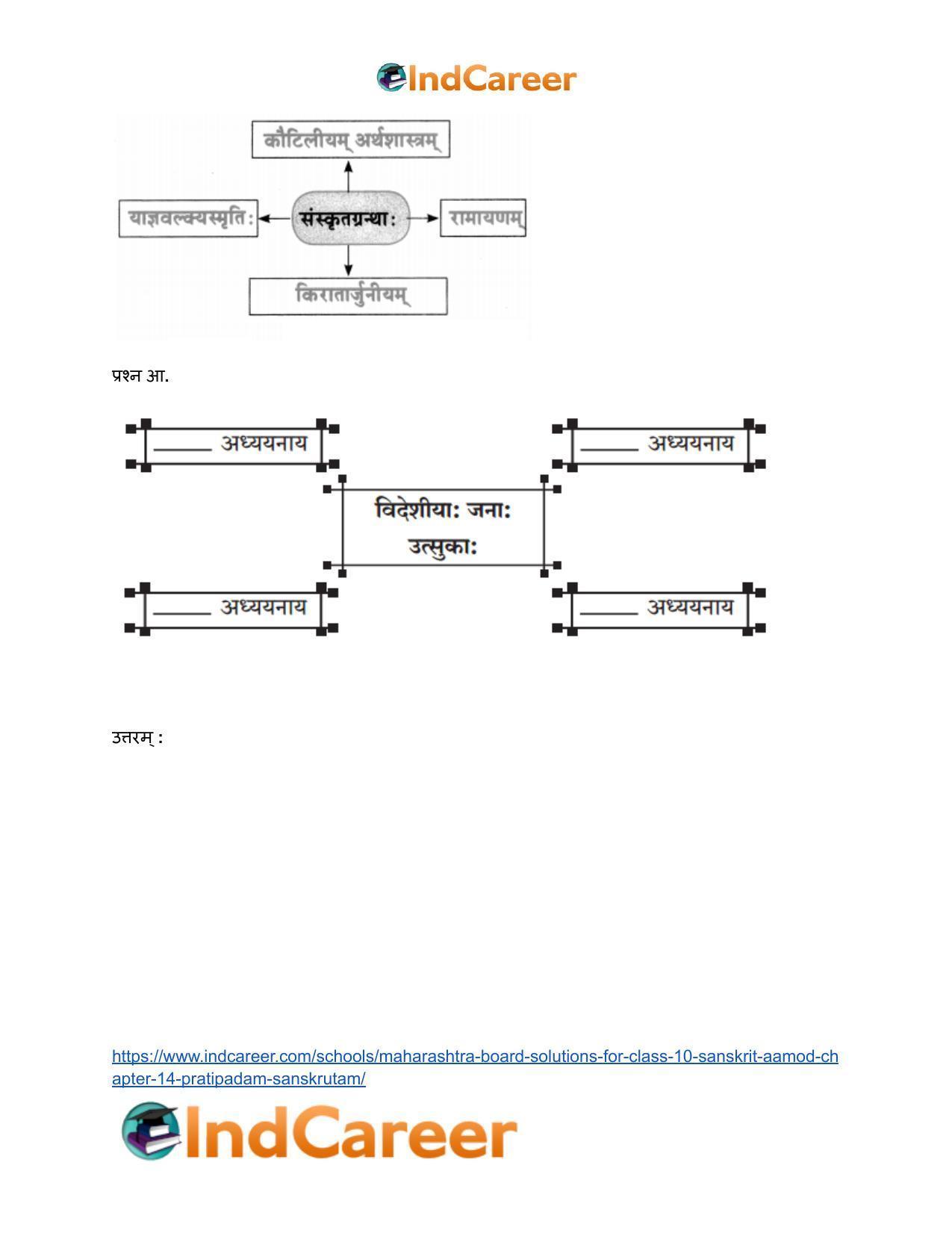 IndCareer

कौटिलीयम् अर्थशास्त्रम्

याज्ञवल्क्यस्मृतिः

संस्कृतग्रन्थाः

रामायणम्

किरातार्जुनीयम्

प्रश्न आ.

____ अध्ययनाय

____ अध्ययनाय

विदेशीयाः जनाः उत्सुकाः

____ अध्ययनाय

____ अध्ययनाय

उत्तरम् :

https://www.indcareer.com/schools/maharashtra-board-solutions-for-class-10-sanskrit-aamod-chapter-14-pratipadam-sanskrutam/

IndCareer